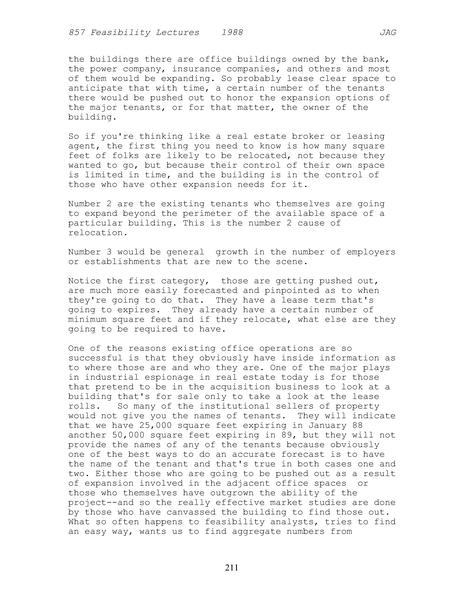 857 Feasibility Lectures 1988 JAG

the buildings there are office buildings owned by the bank, the power company, insurance companies, and others and most of them would be expanding. So probably lease clear space to anticipate that with time, a certain number of the tenants there would be pushed out to honor the expansion options of the major tenants, or for that matter, the owner of the building.

So if you're thinking like a real estate broker or leasing agent, the first thing you need to know is how many square feet of folks are likely to be relocated, not because they wanted to go, but because their control of their own space is limited in time, and the building is in the control of those who have other expansion needs for it.

Number 2 are the existing tenants who themselves are going to expand beyond the perimeter of the available space of a particular building. This is the number 2 cause of relocation.

Number 3 would be general growth in the number of employers or establishments that are new to the scene.

Notice the first category, those are getting pushed out, are much more easily forecasted and pinpointed as to when they're going to do that. They have a lease term that's going to expires. They already have a certain number of minimum square feet and if they relocate, what else are they going to be required to have.

One of the reasons existing office operations are so successful is that they obviously have inside information as to where those are and who they are. One of the major plays in industrial espionage in real estate today is for those that pretend to be in the acquisition business to look at a building that's for sale only to take a look at the lease rolls. So many of the institutional sellers of property would not give you the names of tenants. They will indicate that we have 25,000 square feet expiring in January 88 another 50,000 square feet expiring in 89, but they will not provide the names of any of the tenants because obviously one of the best ways to do an accurate forecast is to have the name of the tenant and that's true in both cases one and two. Either those who are going to be pushed out as a result of expansion involved in the adjacent office spaces or those who themselves have outgrown the ability of the project--and so the really effective market studies are done by those who have canvassed the building to find those out. What so often happens to feasibility analysts, tries to find an easy way, wants us to find aggregate numbers from

211